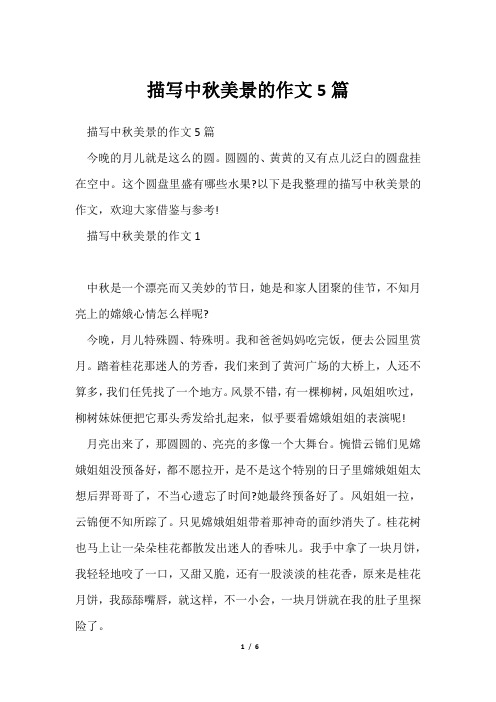 描写中秋美景的作文5篇

描写中秋美景的作文5篇

今晚的月儿就是这么的圆。圆圆的、黄黄的又有点儿泛白的圆盘挂在空中。这个圆盘里盛有哪些水果?以下是我整理的描写中秋美景的作文，欢迎大家借鉴与参考!

描写中秋美景的作文1

中秋是一个漂亮而又美妙的节日，她是和家人团聚的佳节，不知月亮上的嫦娥心情怎么样呢?

今晚，月儿特殊圆、特殊明。我和爸爸妈妈吃完饭，便去公园里赏月。踏着桂花那迷人的芳香，我们来到了黄河广场的大桥上，人还不算多，我们任凭找了一个地方。风景不错，有一棵柳树，风姐姐吹过，柳树妹妹便把它那头秀发给扎起来，似乎要看嫦娥姐姐的表演呢!

月亮出来了，那圆圆的、亮亮的多像一个大舞台。惋惜云锦们见嫦娥姐姐没预备好，都不愿拉开，是不是这个特别的日子里嫦娥姐姐太想后羿哥哥了，不当心遗忘了时间?她最终预备好了。风姐姐一拉，云锦便不知所踪了。只见嫦娥姐姐带着那神奇的面纱消失了。桂花树也马上让一朵朵桂花都散发出迷人的香味儿。我手中拿了一块月饼，我轻轻地咬了一口，又甜又脆，还有一股淡淡的桂花香，原来是桂花月饼，我舔舔嘴唇，就这样，不一小会，一块月饼就在我的肚子里探险了。

1 / 6